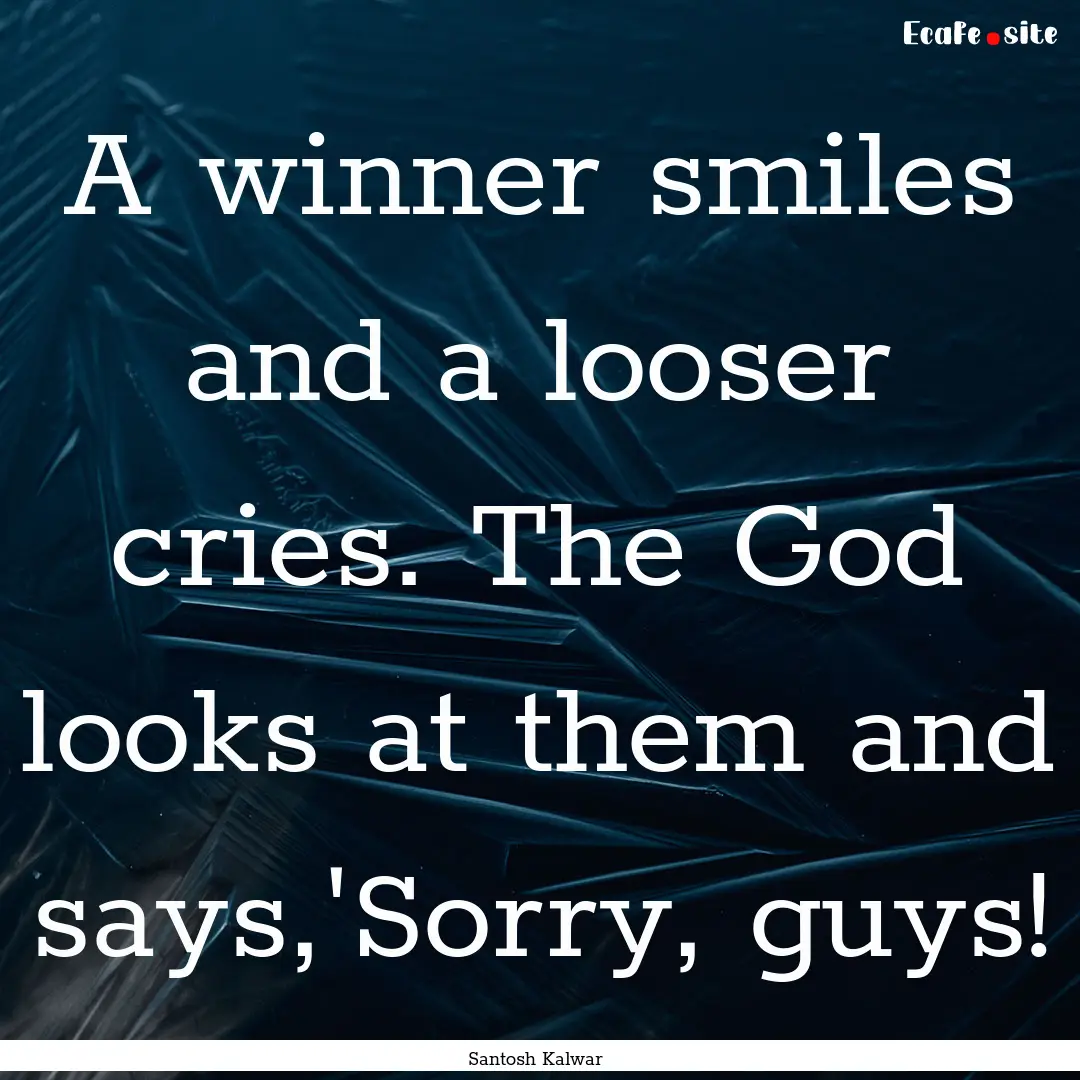 Ecafe.site

A winner smiles and a looser cries. The God looks at them and says,'Sorry, guys!

Santosh Kalwar